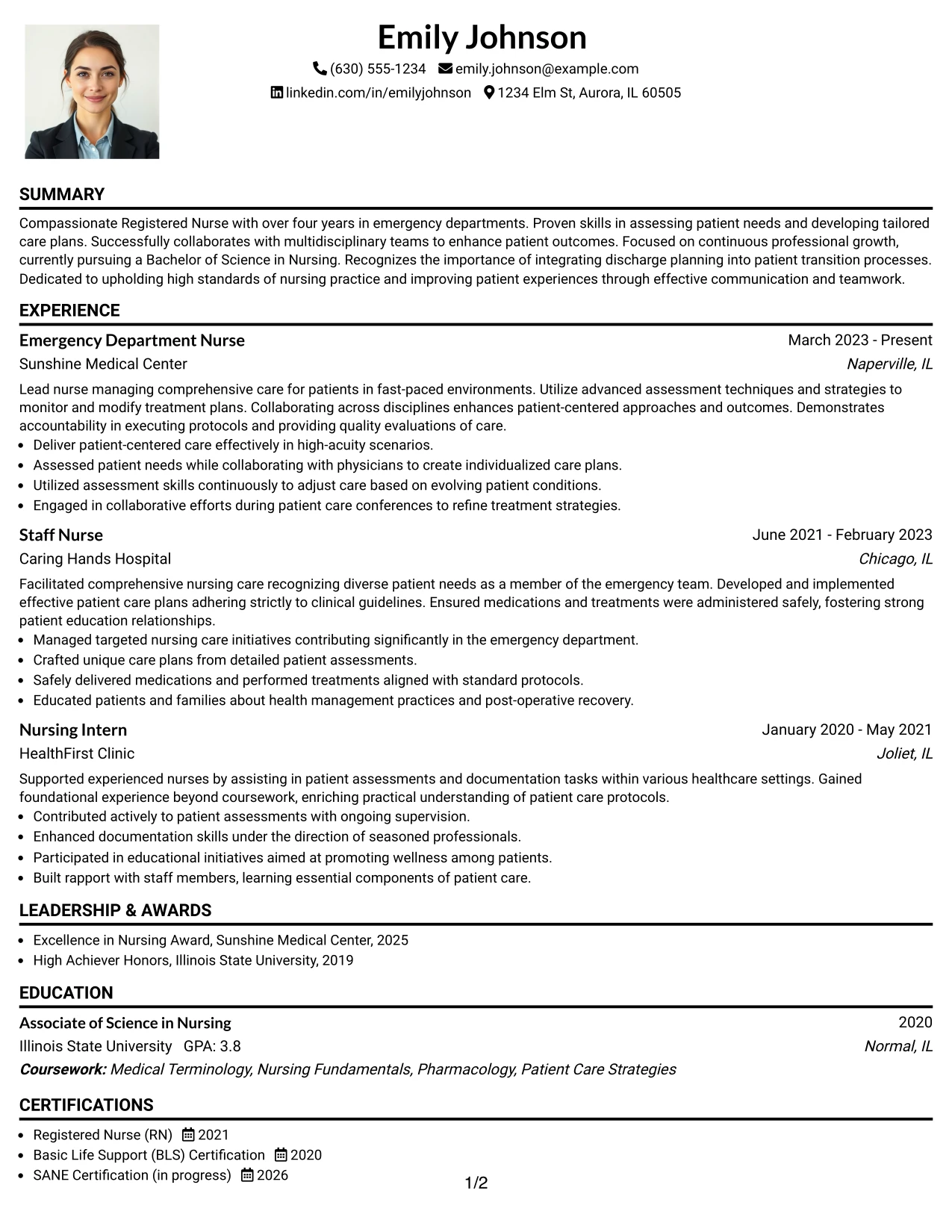 Emily Johnson

(630) 555-1234 emily.johnson@example.com

linkedin.com/in/emilyjohnson 1234 Elm St, Aurora, IL 60505

SUMMARY

Compassionate Registered Nurse with over four years in emergency departments. Proven skills in assessing patient needs and developing tailored care plans. Successfully collaborates with multidisciplinary teams to enhance patient outcomes. Focused on continuous professional growth, currently pursuing a Bachelor of Science in Nursing. Recognizes the importance of integrating discharge planning into patient transition processes. Dedicated to upholding high standards of nursing practice and improving patient experiences through effective communication and teamwork.

EXPERIENCE

Emergency Department Nurse
March 2023 - Present
Sunshine Medical Center
Naperville, IL

Lead nurse managing comprehensive care for patients in fast-paced environments. Utilize advanced assessment techniques and strategies to monitor and modify treatment plans. Collaborating across disciplines enhances patient-centered approaches and outcomes. Demonstrates accountability in executing protocols and providing quality evaluations of care.

• Deliver patient-centered care effectively in high-acuity scenarios.
• Assessed patient needs while collaborating with physicians to create individualized care plans.
• Utilized assessment skills continuously to adjust care based on evolving patient conditions.
• Engaged in collaborative efforts during patient care conferences to refine treatment strategies.

Staff Nurse
June 2021 - February 2023
Caring Hands Hospital
Chicago, IL

Facilitated comprehensive nursing care recognizing diverse patient needs as a member of the emergency team. Developed and implemented effective patient care plans adhering strictly to clinical guidelines. Ensured medications and treatments were administered safely, fostering strong patient education relationships.

• Managed targeted nursing care initiatives contributing significantly in the emergency department.
• Crafted unique care plans from detailed patient assessments.
• Safely delivered medications and performed treatments aligned with standard protocols.
• Educated patients and families about health management practices and post-operative recovery.

Nursing Intern
January 2020 - May 2021
HealthFirst Clinic
Joliet, IL

Supported experienced nurses by assisting in patient assessments and documentation tasks within various healthcare settings. Gained foundational experience beyond coursework, enriching practical understanding of patient care protocols.

• Contributed actively to patient assessments with ongoing supervision.
• Enhanced documentation skills under the direction of seasoned professionals.
• Participated in educational initiatives aimed at promoting wellness among patients.
• Built rapport with staff members, learning essential components of patient care.

LEADERSHIP & AWARDS

• Excellence in Nursing Award, Sunshine Medical Center, 2025
• High Achiever Honors, Illinois State University, 2019

EDUCATION

Associate of Science in Nursing
2020
Illinois State University GPA: 3.8
Normal, IL
Coursework: Medical Terminology, Nursing Fundamentals, Pharmacology, Patient Care Strategies

CERTIFICATIONS

• Registered Nurse (RN) 2021
• Basic Life Support (BLS) Certification 2020
• SANE Certification (in progress) 2026

1/2